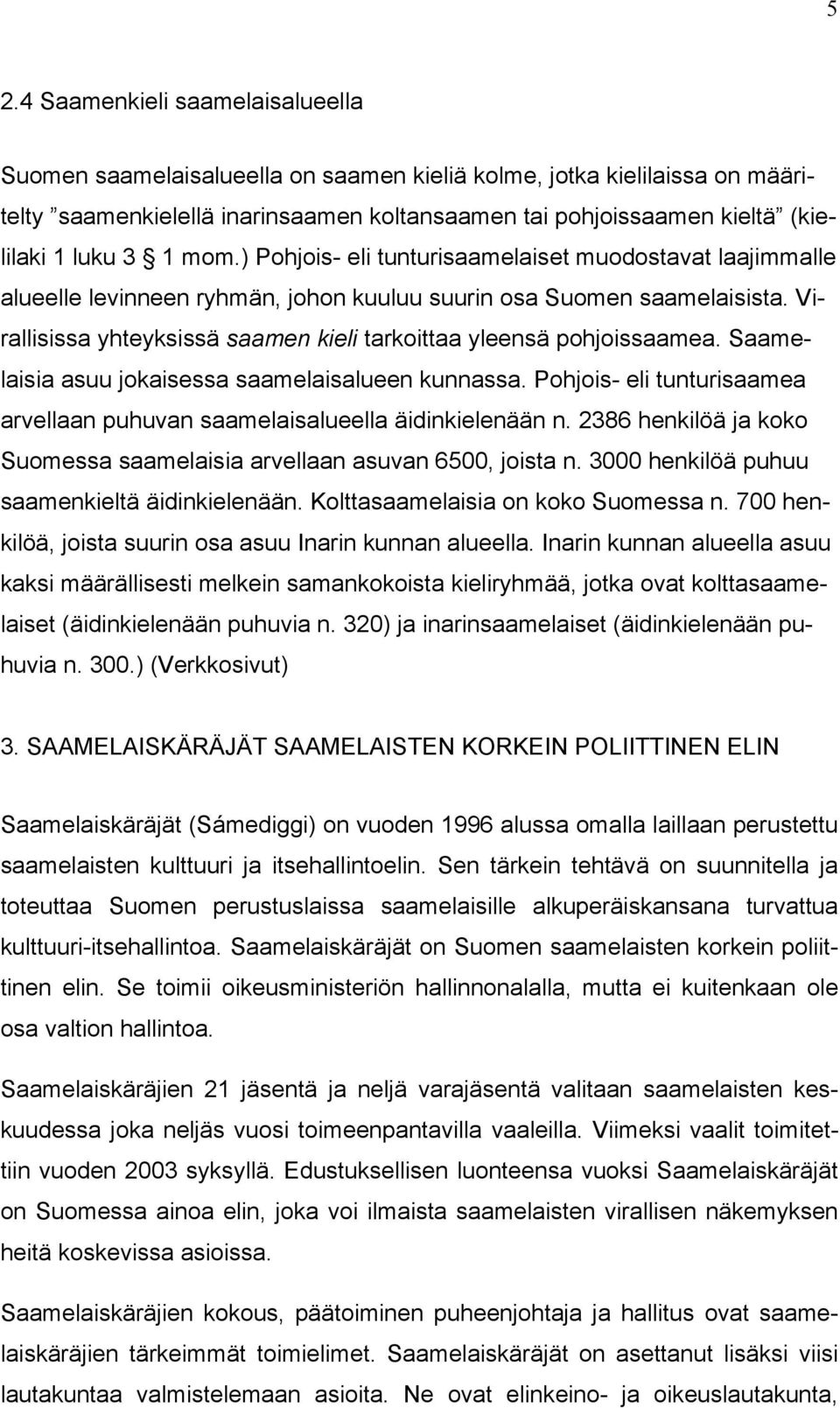 5

2.4 Saamenkieli saamelaisalueella

Suomen saamelaisalueella on saamen kieliä kolme, jotka kielilaissa on määritelty ”saamenkielellä inarinsaamen koltansaamen tai pohjoissaamen kieltä” (kielilaki 1 luku 3 § 1 mom.) Pohjois- eli tunturisaamelaiset muodostavat laajimmalle alueelle levinneen ryhmän, johon kuuluu suurin osa Suomen saamelaisista. Virallisissa yhteyksissä saamen kieli tarkoittaa yleensä pohjoissaamea. Saamelaisia asuu jokaisessa saamelaisalueen kunnassa. Pohjois- eli tunturisaamea arvellaan puhuvan saamelaisalueella äidinkielenään n. 2386 henkilöä ja koko Suomessa saamelaisia arvellaan asuvan 6500, joista n. 3000 henkilöä puhuu saamenkieltä äidinkielenään. Kolttasaamelaisia on koko Suomessa n. 700 henkilöä, joista suurin osa asuu Inarin kunnan alueella. Inarin kunnan alueella asuu kaksi määrällisesti melkein samankokoista kieliryhmää, jotka ovat kolttasaamelaiset (äidinkielenään puhuvia n. 320) ja inarinsaamelaiset (äidinkielenään puhuvia n. 300.) (Verkkosivut)

3. SAAMELAISKÄRÄJÄT SAAMELAISTEN KORKEIN POLIITTINEN ELIN

Saamelaiskäräjät (Sámediggi) on vuoden 1996 alussa omalla laillaan perustettu saamelaisten kulttuuri ja itsehallintoelin. Sen tärkein tehtävä on suunnitella ja toteuttaa Suomen perustuslaissa saamelaisille alkuperäiskansana turvattua kulttuuri-itsehallintoa. Saamelaiskäräjät on Suomen saamelaisten korkein poliittinen elin. Se toimii oikeusministeriön hallinnonalalla, mutta ei kuitenkaan ole osa valtion hallintoa.

Saamelaiskäräjien 21 jäsentä ja neljä varajäsentä valitaan saamelaisten keskuudessa joka neljäs vuosi toimeenpantavilla vaaleilla. Viimeksi vaalit toimitettiin vuoden 2003 syksyllä. Edustuksellisen luonteensa vuoksi Saamelaiskäräjät on Suomessa ainoa elin, joka voi ilmaista saamelaisten virallisen näkemyksen heitä koskevissa asioissa.

Saamelaiskäräjien kokous, päätoiminen puheenjohtaja ja hallitus ovat saamelaiskäräjien tärkeimmät toimielimet. Saamelaiskäräjät on asettanut lisäksi viisi lautakuntaa valmistelemaan asioita. Ne ovat elinkeino- ja oikeuslautakunta,